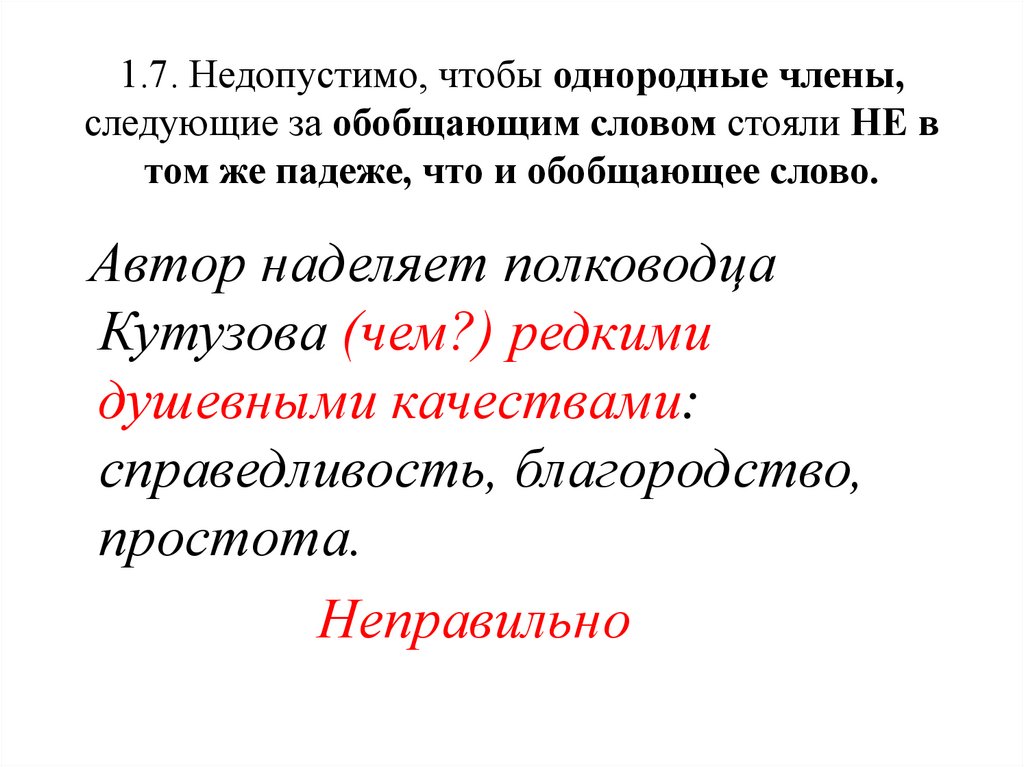 1.7. Недопустимо, чтобы однородные члены, следующие за обобщающим словом стояли НЕ в том же падеже, что и обобщающее слово.

Автор наделяет полководца Кутузова (чем?) редкими душевными качествами: справедливость, благородство, простота.

Неправильно